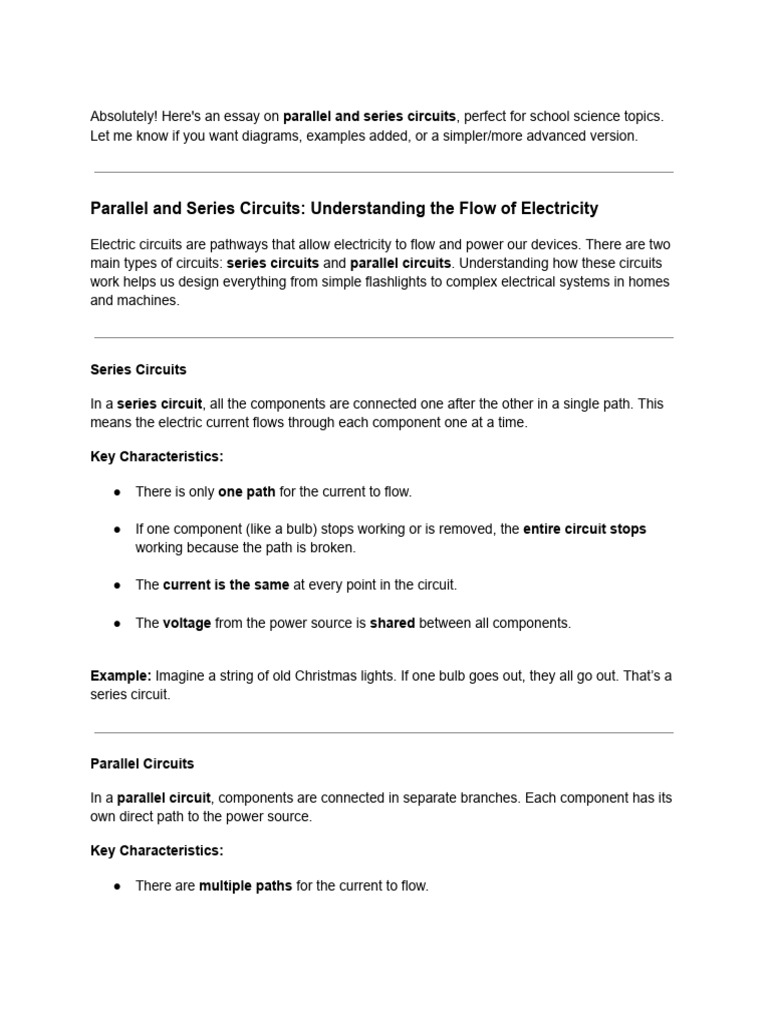 Absolutely! Here's an essay on parallel and series circuits, perfect for school science topics. Let me know if you want diagrams, examples added, or a simpler/more advanced version.

Parallel and Series Circuits: Understanding the Flow of Electricity

Electric circuits are pathways that allow electricity to flow and power our devices. There are two main types of circuits: series circuits and parallel circuits. Understanding how these circuits work helps us design everything from simple flashlights to complex electrical systems in homes and machines.

Series Circuits

In a series circuit, all the components are connected one after the other in a single path. This means the electric current flows through each component one at a time.

Key Characteristics:

• There is only one path for the current to flow.

• If one component (like a bulb) stops working or is removed, the entire circuit stops working because the path is broken.

• The current is the same at every point in the circuit.

• The voltage from the power source is shared between all components.

Example: Imagine a string of old Christmas lights. If one bulb goes out, they all go out. That's a series circuit.

Parallel Circuits

In a parallel circuit, components are connected in separate branches. Each component has its own direct path to the power source.

Key Characteristics:

• There are multiple paths for the current to flow.